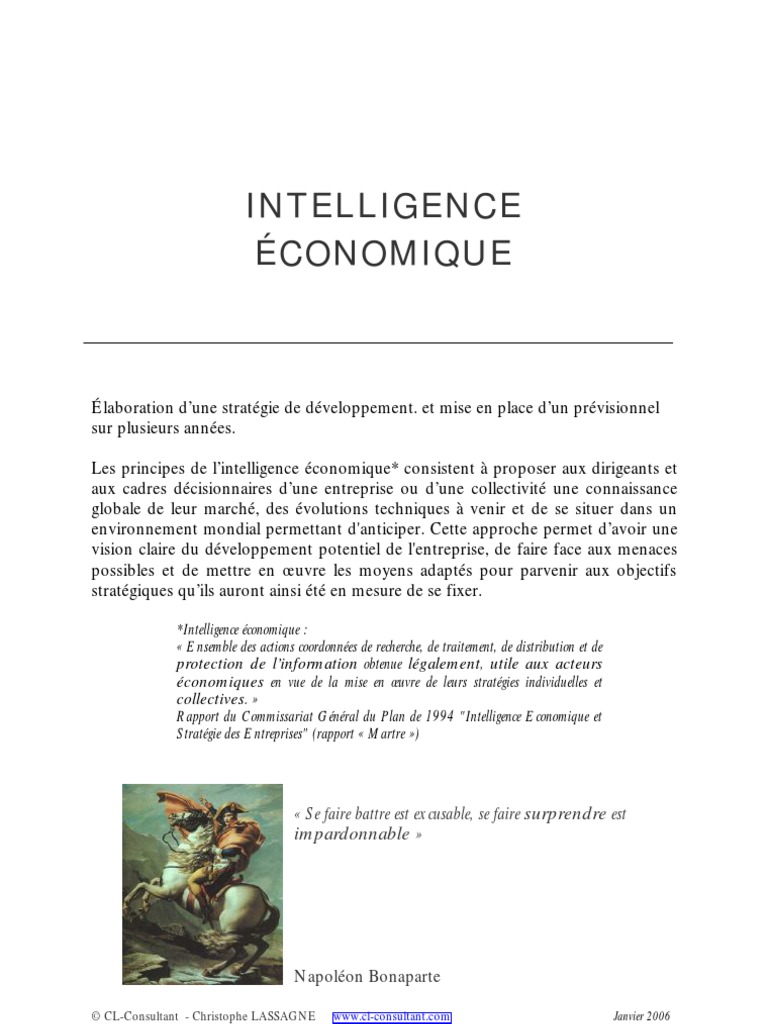 INTELLIGENCE
ÉCONOMIQUE

Élaboration d'une stratégie de développement. et mise en place d'un prévisionnel sur plusieurs années.

Les principes de l'intelligence économique* consistent à proposer aux dirigeants et aux cadres décisionnaires d'une entreprise ou d'une collectivité une connaissance globale de leur marché, des évolutions techniques à venir et de se situer dans un environnement mondial permettant d'anticiper. Cette approche permet d'avoir une vision claire du développement potentiel de l'entreprise, de faire face aux menaces possibles et de mettre en œuvre les moyens adaptés pour parvenir aux objectifs stratégiques qu'ils auront ainsi été en mesure de se fixer.

*Intelligence économique :
« Ensemble des actions coordonnées de recherche, de traitement, de distribution et de protection de l'information obtenue légalement, utile aux acteurs économiques en vue de la mise en œuvre de leurs stratégies individuelles et collectives. »
Rapport du Commissariat Général du Plan de 1994 "Intelligence Economique et Stratégie des Entreprises" (rapport « Martre »)

« Se faire battre est excusable, se faire surprendre est impardonnable »

Napoléon Bonaparte

© CL-Consultant - Christophe LASSAGNE www.cl-consultant.com Janvier 2006